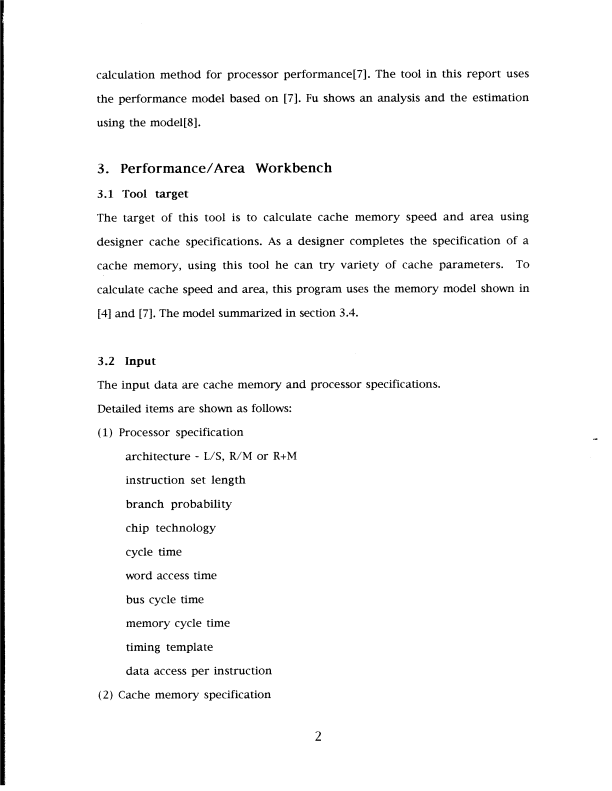 calculation method for processor performance[7]. The tool in this report uses the performance model based on [7]. Fu shows an analysis and the estimation using the model[8].

3. Performance/Area Workbench

3.1 Tool target

The target of this tool is to calculate cache memory speed and area using designer cache specifications. As a designer completes the specification of a cache memory, using this tool he can try variety of cache parameters. To calculate cache speed and area, this program uses the memory model shown in [4] and [7]. The model summarized in section 3.4.

3.2 Input

The input data are cache memory and processor specifications.

Detailed items are shown as follows:

(1) Processor specification

architecture - L/S, R/M or R+M

instruction set length

branch probability

chip technology

cycle time

word access time

bus cycle time

memory cycle time

timing template

data access per instruction

(2) Cache memory specification

2